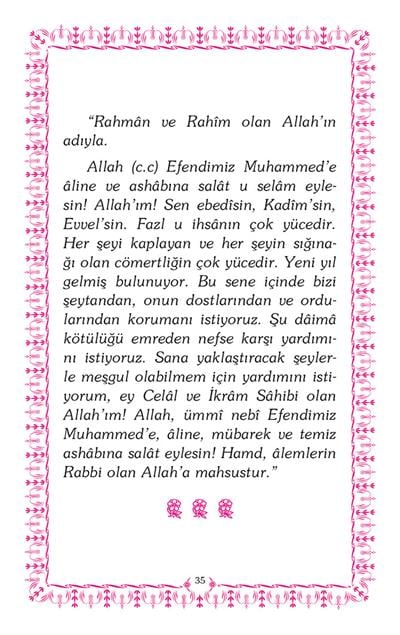 "Rahmân ve Rahîm olan Allah'ın adıyla.

Allah (c.c) Efendimiz Muhammed'e âline ve ashâbına salât u selâm eylesin! Allah'ım! Sen ebedîsin, Kadîm'sin, Evvel'sin. Fazl u ihsânın çok yücedir. Her şeyi kaplayan ve her şeyin sığınağı olan cömertliğin çok yücedir. Yeni yıl gelmiş bulunuyor. Bu sene içinde bizi şeytandan, onun dostlarından ve ordularından korumanı istiyoruz. Şu dâimâ kötülüğü emreden nefse karşı yardımını istiyoruz. Sana yaklaştıracak şeylerle meşgul olabilmem için yardımını istiyorum, ey Celâl ve İkrâm Sâhibi olan Allah'ım! Allah, ümmî nebî Efendimiz Muhammed'e, âline, mübarek ve temiz ashâbına salât eylesin! Hamd, âlemlerin Rabbi olan Allah'a mahsustur."

35